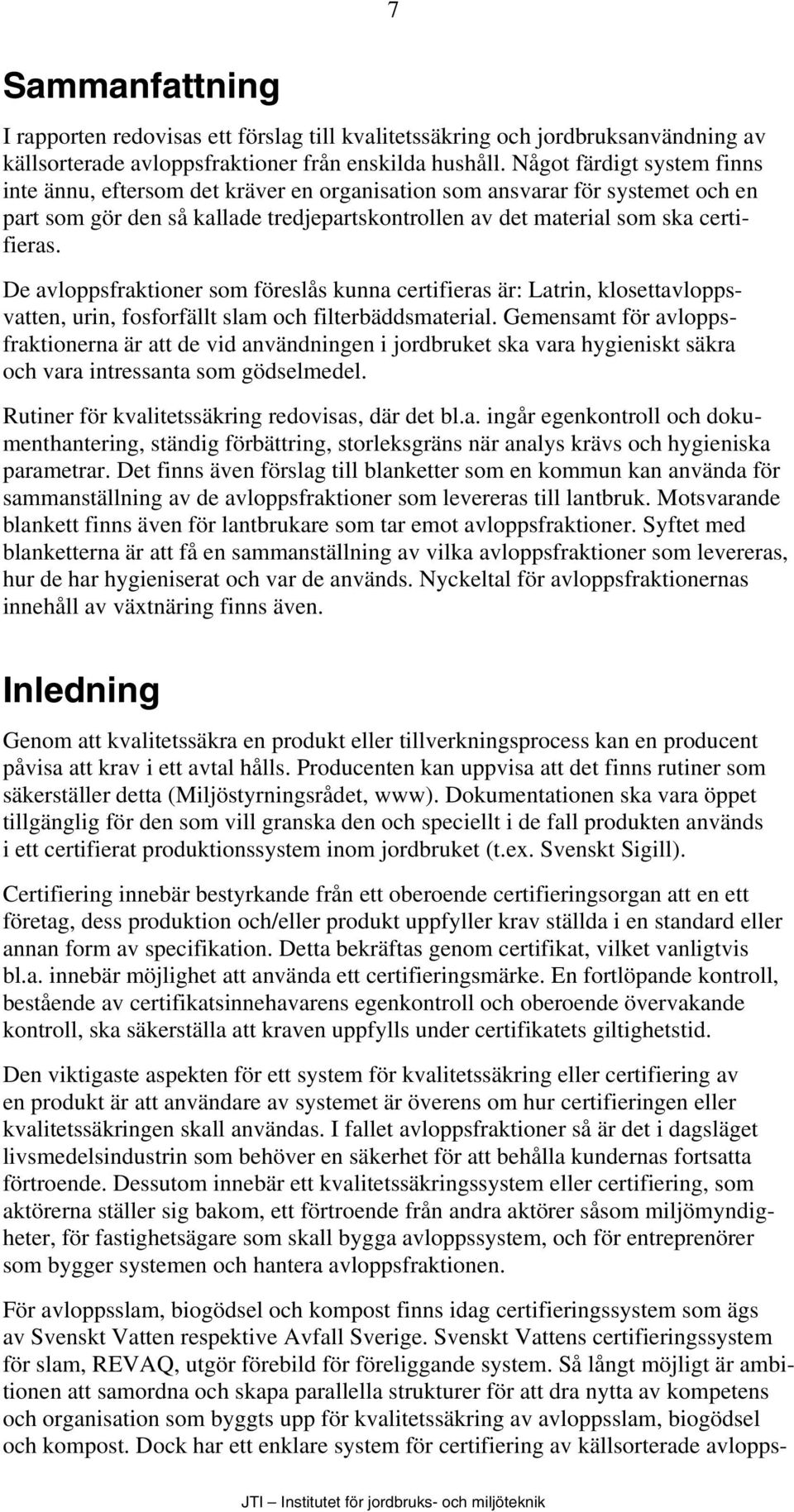 7

Sammanfattning

I rapporten redovisas ett förslag till kvalitetssäkring och jordbruksanvändning av källsorterade avloppsfraktioner från enskilda hushåll. Något färdigt system finns inte ännu, eftersom det kräver en organisation som ansvarar för systemet och en part som gör den så kallade tredjepartskontrollen av det material som ska certifieras.

De avloppsfraktioner som föreslås kunna certifieras är: Latrin, klosettavloppsvatten, urin, fosforfällt slam och filterbäddsmaterial. Gemensamt för avloppsfraktionerna är att de vid användningen i jordbruket ska vara hygieniskt säkra och vara intressanta som gödselmedel.

Rutiner för kvalitetssäkring redovisas, där det bl.a. ingår egenkontroll och dokumenthantering, ständig förbättring, storleksgräns när analys krävs och hygieniska parametrar. Det finns även förslag till blanketter som en kommun kan använda för sammanställning av de avloppsfraktioner som levereras till lantbruk. Motsvarande blankett finns även för lantbrukare som tar emot avloppsfraktioner. Syftet med blanketterna är att få en sammanställning av vilka avloppsfraktioner som levereras, hur de har hygieniserat och var de används. Nyckeltal för avloppsfraktionernas innehåll av växtnäring finns även.

Inledning

Genom att kvalitetssäkra en produkt eller tillverkningsprocess kan en producent påvisa att krav i ett avtal hålls. Producenten kan uppvisa att det finns rutiner som säkerställer detta (Miljöstyrningsrådet, www). Dokumentationen ska vara öppet tillgänglig för den som vill granska den och speciellt i de fall produkten används i ett certifierat produktionssystem inom jordbruket (t.ex. Svenskt Sigill).

Certifiering innebär bestyrkande från ett oberoende certifieringsorgan att en ett företag, dess produktion och/eller produkt uppfyller krav ställda i en standard eller annan form av specifikation. Detta bekräftas genom certifikat, vilket vanligtvis bl.a. innebär möjlighet att använda ett certifieringsmärke. En fortlöpande kontroll, bestående av certifikatsinnehavarens egenkontroll och oberoende övervakande kontroll, ska säkerställa att kraven uppfylls under certifikatets giltighetstid.

Den viktigaste aspekten för ett system för kvalitetssäkring eller certifiering av en produkt är att användare av systemet är överens om hur certifieringen eller kvalitetssäkringen skall användas. I fallet avloppsfraktioner så är det i dagsläget livsmedelsindustrin som behöver en säkerhet för att behålla kundernas fortsatta förtroende. Dessutom innebär ett kvalitetssäkringssystem eller certifiering, som aktörerna ställer sig bakom, ett förtroende från andra aktörer såsom miljömyndigheter, för fastighetsägare som skall bygga avloppssystem, och för entreprenörer som bygger systemen och hantera avloppsfraktionen.

För avloppsslam, biogödsel och kompost finns idag certifieringssystem som ägs av Svenskt Vatten respektive Avfall Sverige. Svenskt Vattens certifieringssystem för slam, REVAQ, utgör förebild för föreliggande system. Så långt möjligt är ambitionen att samordna och skapa parallella strukturer för att dra nytta av kompetens och organisation som byggts upp för kvalitetssäkring av avloppsslam, biogödsel och kompost. Dock har ett enklare system för certifiering av källsorterade avlopps-

JTI – Institutet för jordbruks- och miljöteknik